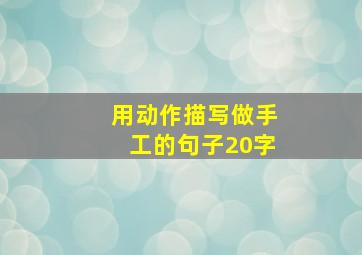 用动作描写做手工的句子20字